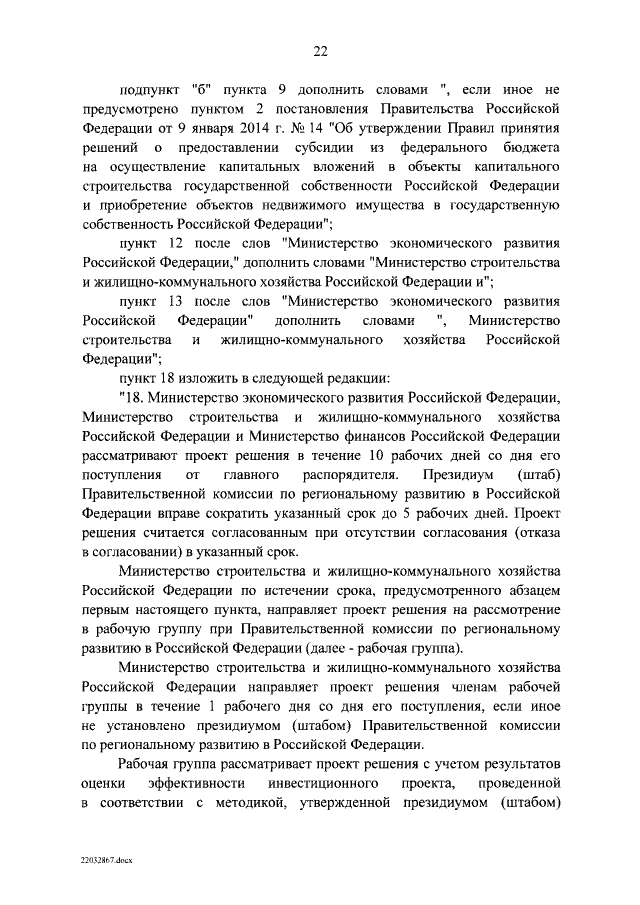 22

подпункт "б" пункта 9 дополнить словами ", если иное не предусмотрено пунктом 2 постановления Правительства Российской Федерации от 9 января 2014 г. № 14 "Об утверждении Правил принятия решений о предоставлении субсидии из федерального бюджета на осуществление капитальных вложений в объекты капитального строительства государственной собственности Российской Федерации и приобретение объектов недвижимого имущества в государственную собственность Российской Федерации";

пункт 12 после слов "Министерство экономического развития Российской Федерации," дополнить словами "Министерство строительства и жилищно-коммунального хозяйства Российской Федерации и";

пункт 13 после слов "Министерство экономического развития Российской Федерации" дополнить словами ", Министерство строительства и жилищно-коммунального хозяйства Российской Федерации";

пункт 18 изложить в следующей редакции:

"18. Министерство экономического развития Российской Федерации, Министерство строительства и жилищно-коммунального хозяйства Российской Федерации и Министерство финансов Российской Федерации рассматривают проект решения в течение 10 рабочих дней со дня его поступления от главного распорядителя. Президиум (штаб) Правительственной комиссии по региональному развитию в Российской Федерации вправе сократить указанный срок до 5 рабочих дней. Проект решения считается согласованным при отсутствии согласования (отказа в согласовании) в указанный срок.

Министерство строительства и жилищно-коммунального хозяйства Российской Федерации по истечении срока, предусмотренного абзацем первым настоящего пункта, направляет проект решения на рассмотрение в рабочую группу при Правительственной комиссии по региональному развитию в Российской Федерации (далее - рабочая группа).

Министерство строительства и жилищно-коммунального хозяйства Российской Федерации направляет проект решения членам рабочей группы в течение 1 рабочего дня со дня его поступления, если иное не установлено президиумом (штабом) Правительственной комиссии по региональному развитию в Российской Федерации.

Рабочая группа рассматривает проект решения с учетом результатов оценки эффективности инвестиционного проекта, проведенной в соответствии с методикой, утвержденной президиумом (штабом)

22032867.docx